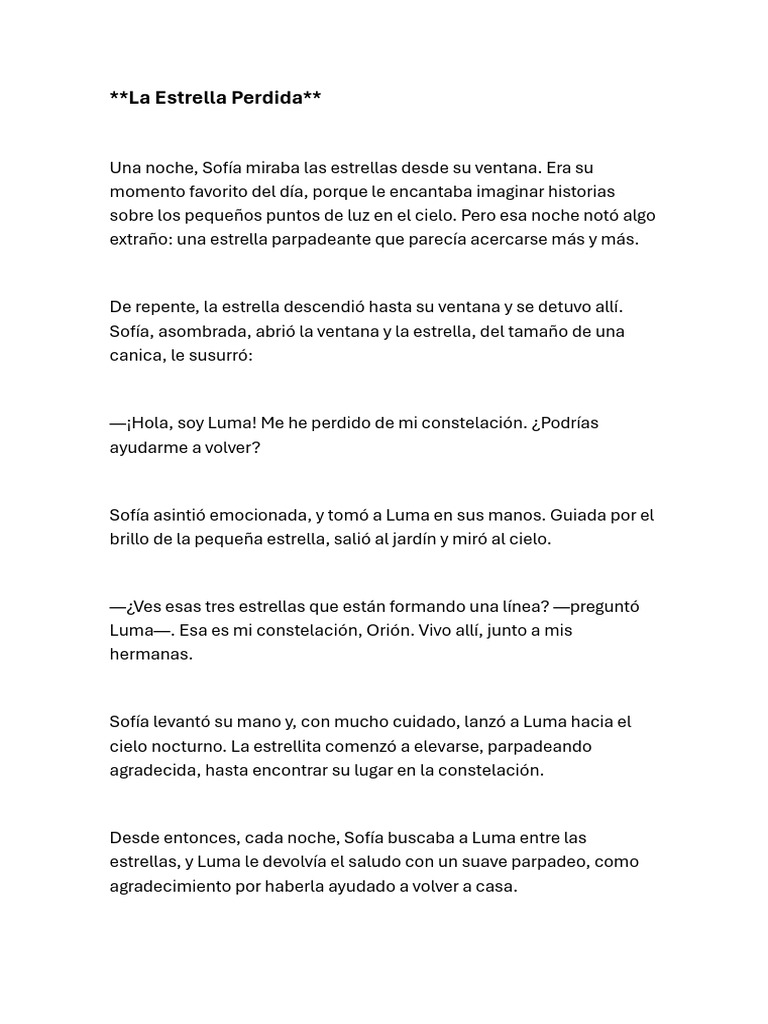 **La Estrella Perdida**

Una noche, Sofía miraba las estrellas desde su ventana. Era su momento favorito del día, porque le encantaba imaginar historias sobre los pequeños puntos de luz en el cielo. Pero esa noche notó algo extraño: una estrella parpadeante que parecía acercarse más y más.

De repente, la estrella descendió hasta su ventana y se detuvo allí. Sofía, asombrada, abrió la ventana y la estrella, del tamaño de una canica, le susurró:

—¡Hola, soy Luma! Me he perdido de mi constelación. ¿Podrías ayudarme a volver?

Sofía asintió emocionada, y tomó a Luma en sus manos. Guiada por el brillo de la pequeña estrella, salió al jardín y miró al cielo.

—¿Ves esas tres estrellas que están formando una línea? —preguntó Luma—. Esa es mi constelación, Orión. Vivo allí, junto a mis hermanas.

Sofía levantó su mano y, con mucho cuidado, lanzó a Luma hacia el cielo nocturno. La estrellita comenzó a elevarse, parpadeando agradecida, hasta encontrar su lugar en la constelación.

Desde entonces, cada noche, Sofía buscaba a Luma entre las estrellas, y Luma le devolvía el saludo con un suave parpadeo, como agradecimiento por haberla ayudado a volver a casa.